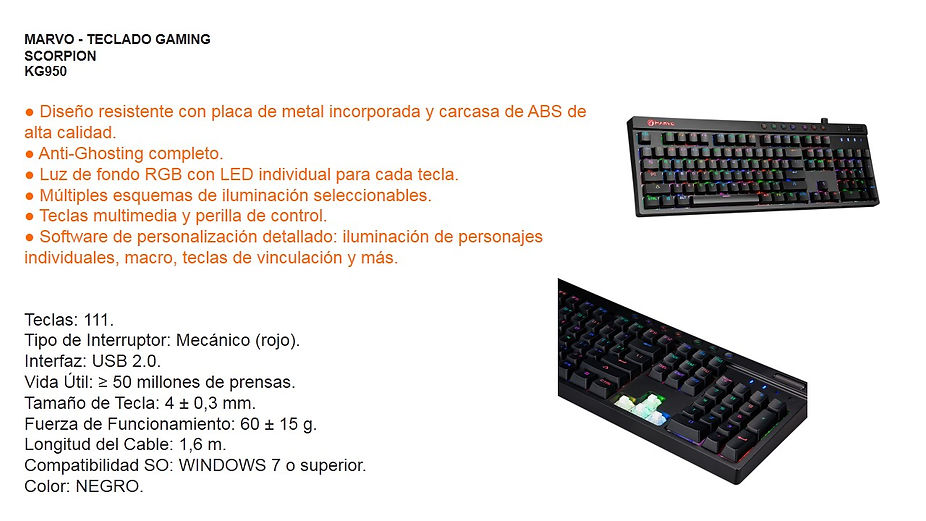 MARVO - TECLADO GAMING
SCORPION
KG950

• Diseño resistente con placa de metal incorporada y carcasa de ABS de alta calidad.
• Anti-Ghosting completo.
• Luz de fondo RGB con LED individual para cada tecla.
• Múltiples esquemas de iluminación seleccionables.
• Teclas multimedia y perilla de control.
• Software de personalización detallado: iluminación de personajes individuales, macro, teclas de vinculación y más.

Teclas: 111.
Tipo de Interruptor: Mecánico (rojo).
Interfaz: USB 2.0.
Vida Útil: ≥ 50 millones de prensas.
Tamaño de Tecla: 4 ± 0,3 mm.
Fuerza de Funcionamiento: 60 ± 15 g.
Longitud del Cable: 1,6 m.
Compatibilidad SO: WINDOWS 7 o superior.
Color: NEGRO.